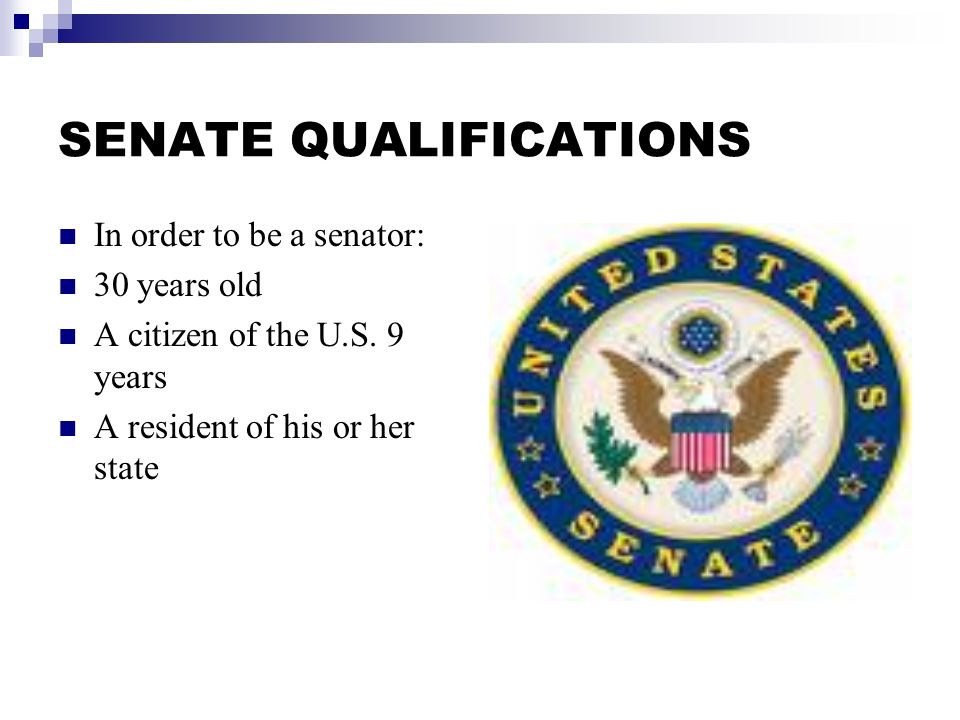 SENATE QUALIFICATIONS

In order to be a senator:

30 years old

A citizen of the U.S. 9 years

A resident of his or her state

UNITED STATES SENATE